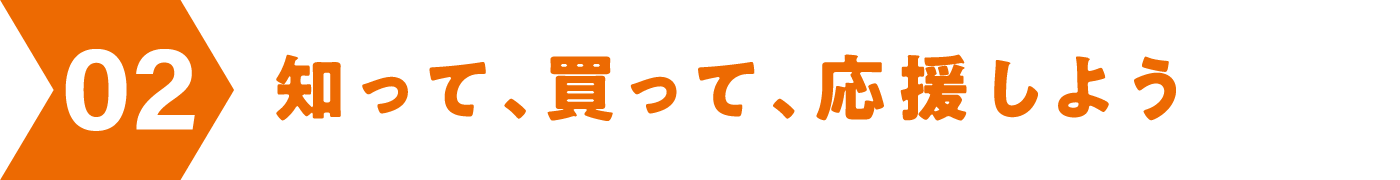 02 知って、買って、応援しよう